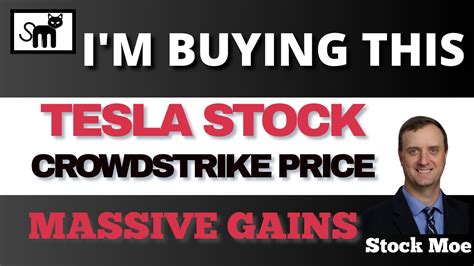 Sm

I'M BUYING THIS

TESLA STOCK

CROWDSTRIKE PRICE

MASSIVE GAINS

Stock Moe